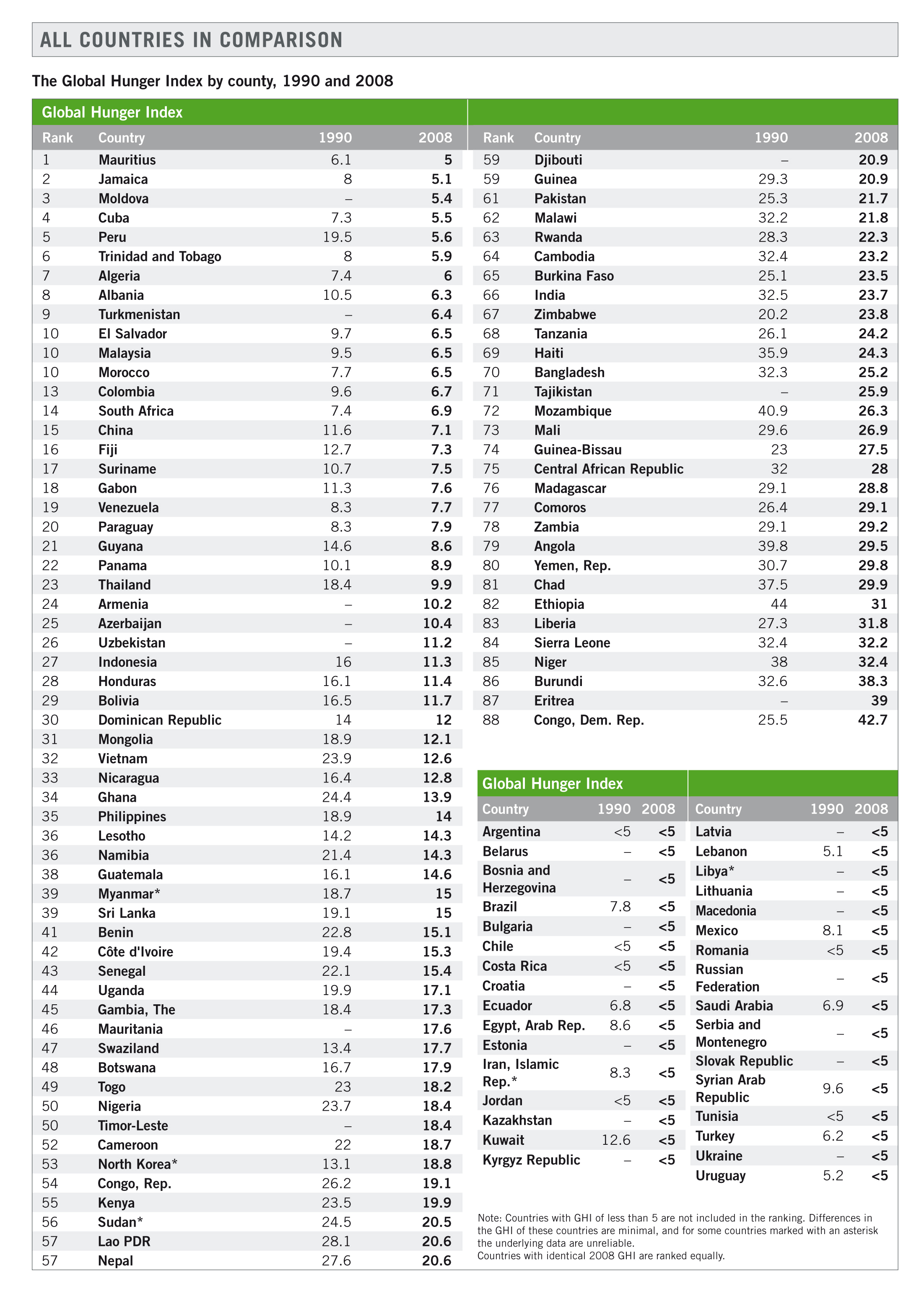 ALL COUNTRIES IN COMPARISON

The Global Hunger Index by county, 1990 and 2008

Global Hunger Index

| Rank | Country | 1990 | 2008 |
|---|---|---|---|
| 1 | Mauritius | 6.1 | 5 |
| 2 | Jamaica | 8 | 5.1 |
| 3 | Moldova | – | 5.4 |
| 4 | Cuba | 7.3 | 5.5 |
| 5 | Peru | 19.5 | 5.6 |
| 6 | Trinidad and Tobago | 8 | 5.9 |
| 7 | Algeria | 7.4 | 6 |
| 8 | Albania | 10.5 | 6.3 |
| 9 | Turkmenistan | – | 6.4 |
| 10 | El Salvador | 9.7 | 6.5 |
| 10 | Malaysia | 9.5 | 6.5 |
| 10 | Morocco | 7.7 | 6.5 |
| 13 | Colombia | 9.6 | 6.7 |
| 14 | South Africa | 7.4 | 6.9 |
| 15 | China | 11.6 | 7.1 |
| 16 | Fiji | 12.7 | 7.3 |
| 17 | Suriname | 10.7 | 7.5 |
| 18 | Gabon | 11.3 | 7.6 |
| 19 | Venezuela | 8.3 | 7.7 |
| 20 | Paraguay | 8.3 | 7.9 |
| 21 | Guyana | 14.6 | 8.6 |
| 22 | Panama | 10.1 | 8.9 |
| 23 | Thailand | 18.4 | 9.9 |
| 24 | Armenia | – | 10.2 |
| 25 | Azerbaijan | – | 10.4 |
| 26 | Uzbekistan | – | 11.2 |
| 27 | Indonesia | 16 | 11.3 |
| 28 | Honduras | 16.1 | 11.4 |
| 29 | Bolivia | 16.5 | 11.7 |
| 30 | Dominican Republic | 14 | 12 |
| 31 | Mongolia | 18.9 | 12.1 |
| 32 | Vietnam | 23.9 | 12.6 |
| 33 | Nicaragua | 16.4 | 12.8 |
| 34 | Ghana | 24.4 | 13.9 |
| 35 | Philippines | 18.9 | 14 |
| 36 | Lesotho | 14.2 | 14.3 |
| 36 | Namibia | 21.4 | 14.3 |
| 38 | Guatemala | 16.1 | 14.6 |
| 39 | Myanmar* | 18.7 | 15 |
| 39 | Sri Lanka | 19.1 | 15 |
| 41 | Benin | 22.8 | 15.1 |
| 42 | Côte d'Ivoire | 19.4 | 15.3 |
| 43 | Senegal | 22.1 | 15.4 |
| 44 | Uganda | 19.9 | 17.1 |
| 45 | Gambia, The | 18.4 | 17.3 |
| 46 | Mauritania | – | 17.6 |
| 47 | Swaziland | 13.4 | 17.7 |
| 48 | Botswana | 16.7 | 17.9 |
| 49 | Togo | 23 | 18.2 |
| 50 | Nigeria | 23.7 | 18.4 |
| 50 | Timor-Leste | – | 18.4 |
| 52 | Cameroon | 22 | 18.7 |
| 53 | North Korea* | 13.1 | 18.8 |
| 54 | Congo, Rep. | 26.2 | 19.1 |
| 55 | Kenya | 23.5 | 19.9 |
| 56 | Sudan* | 24.5 | 20.5 |
| 57 | Lao PDR | 28.1 | 20.6 |
| 57 | Nepal | 27.6 | 20.6 |

| Rank | Country | 1990 | 2008 |
|---|---|---|---|
| 59 | Djibouti | – | 20.9 |
| 59 | Guinea | 29.3 | 20.9 |
| 61 | Pakistan | 25.3 | 21.7 |
| 62 | Malawi | 32.2 | 21.8 |
| 63 | Rwanda | 28.3 | 22.3 |
| 64 | Cambodia | 32.4 | 23.2 |
| 65 | Burkina Faso | 25.1 | 23.5 |
| 66 | India | 32.5 | 23.7 |
| 67 | Zimbabwe | 20.2 | 23.8 |
| 68 | Tanzania | 26.1 | 24.2 |
| 69 | Haiti | 35.9 | 24.3 |
| 70 | Bangladesh | 32.3 | 25.2 |
| 71 | Tajikistan | – | 25.9 |
| 72 | Mozambique | 40.9 | 26.3 |
| 73 | Mali | 29.6 | 26.9 |
| 74 | Guinea-Bissau | 23 | 27.5 |
| 75 | Central African Republic | 32 | 28 |
| 76 | Madagascar | 29.1 | 28.8 |
| 77 | Comoros | 26.4 | 29.1 |
| 78 | Zambia | 29.1 | 29.2 |
| 79 | Angola | 39.8 | 29.5 |
| 80 | Yemen, Rep. | 30.7 | 29.8 |
| 81 | Chad | 37.5 | 29.9 |
| 82 | Ethiopia | 44 | 31 |
| 83 | Liberia | 27.3 | 31.8 |
| 84 | Sierra Leone | 32.4 | 32.2 |
| 85 | Niger | 38 | 32.4 |
| 86 | Burundi | 32.6 | 38.3 |
| 87 | Eritrea | – | 39 |
| 88 | Congo, Dem. Rep. | 25.5 | 42.7 |

Global Hunger Index

| Country | 1990 | 2008 |
|---|---|---|
| Argentina | <5 | <5 |
| Belarus | – | <5 |
| Bosnia and Herzegovina | – | <5 |
| Brazil | 7.8 | <5 |
| Bulgaria | – | <5 |
| Chile | <5 | <5 |
| Costa Rica | <5 | <5 |
| Croatia | – | <5 |
| Ecuador | 6.8 | <5 |
| Egypt, Arab Rep. | 8.6 | <5 |
| Estonia | – | <5 |
| Iran, Islamic Rep.* | 8.3 | <5 |
| Jordan | <5 | <5 |
| Kazakhstan | – | <5 |
| Kuwait | 12.6 | <5 |
| Kyrgyz Republic | – | <5 |

| Country | 1990 | 2008 |
|---|---|---|
| Latvia | – | <5 |
| Lebanon | 5.1 | <5 |
| Libya* | – | <5 |
| Lithuania | – | <5 |
| Macedonia | – | <5 |
| Mexico | 8.1 | <5 |
| Romania | <5 | <5 |
| Russian Federation | – | <5 |
| Saudi Arabia | 6.9 | <5 |
| Serbia and Montenegro | – | <5 |
| Slovak Republic | – | <5 |
| Syrian Arab Republic | 9.6 | <5 |
| Tunisia | <5 | <5 |
| Turkey | 6.2 | <5 |
| Ukraine | – | <5 |
| Uruguay | 5.2 | <5 |

Note: Countries with GHI of less than 5 are not included in the ranking. Differences in the GHI of these countries are minimal, and for some countries marked with an asterisk the underlying data are unreliable.
Countries with identical 2008 GHI are ranked equally.